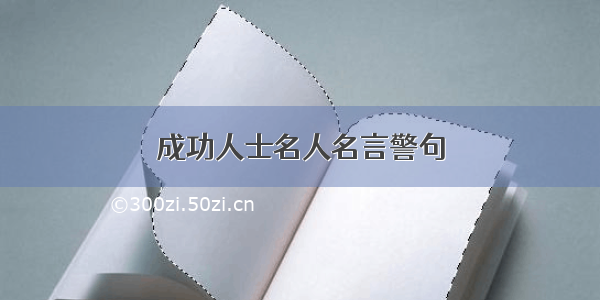 成功人士名人名言警句

©300zi.50zi.cn